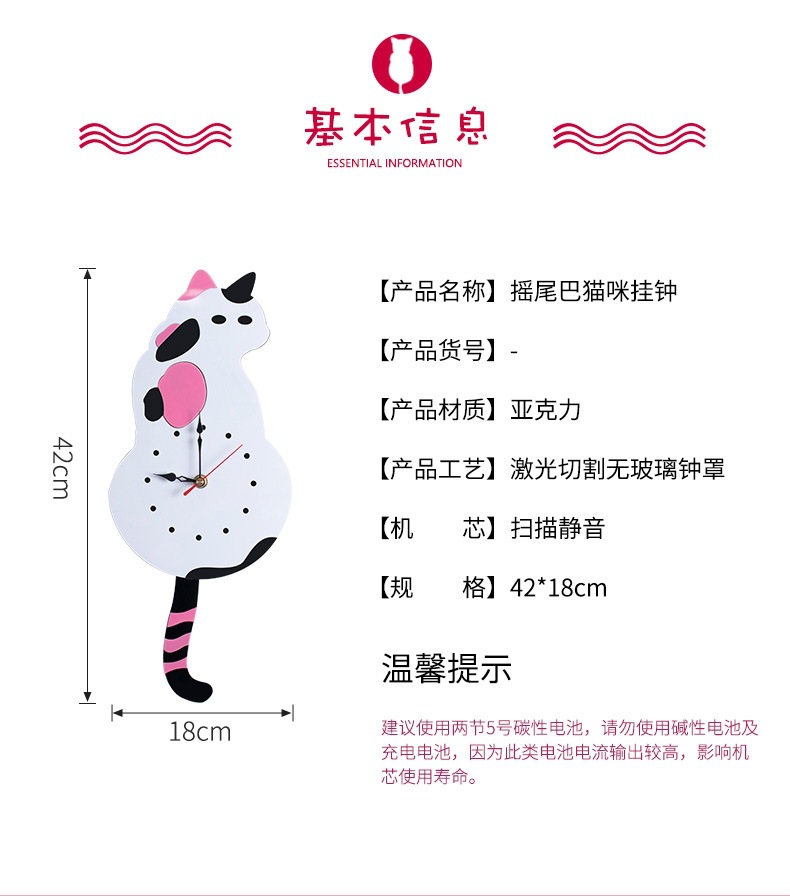 基本信息
ESSENTIAL INFORMATION

42cm

18cm

【产品名称】摇尾巴猫咪挂钟

【产品货号】-

【产品材质】亚克力

【产品工艺】激光切割无玻璃钟罩

【机 芯】扫描静音

【规 格】42*18cm

温馨提示

建议使用两节5号碳性电池，请勿使用碱性电池及充电电池，因为此类电池电流输出较高，影响机芯使用寿命。